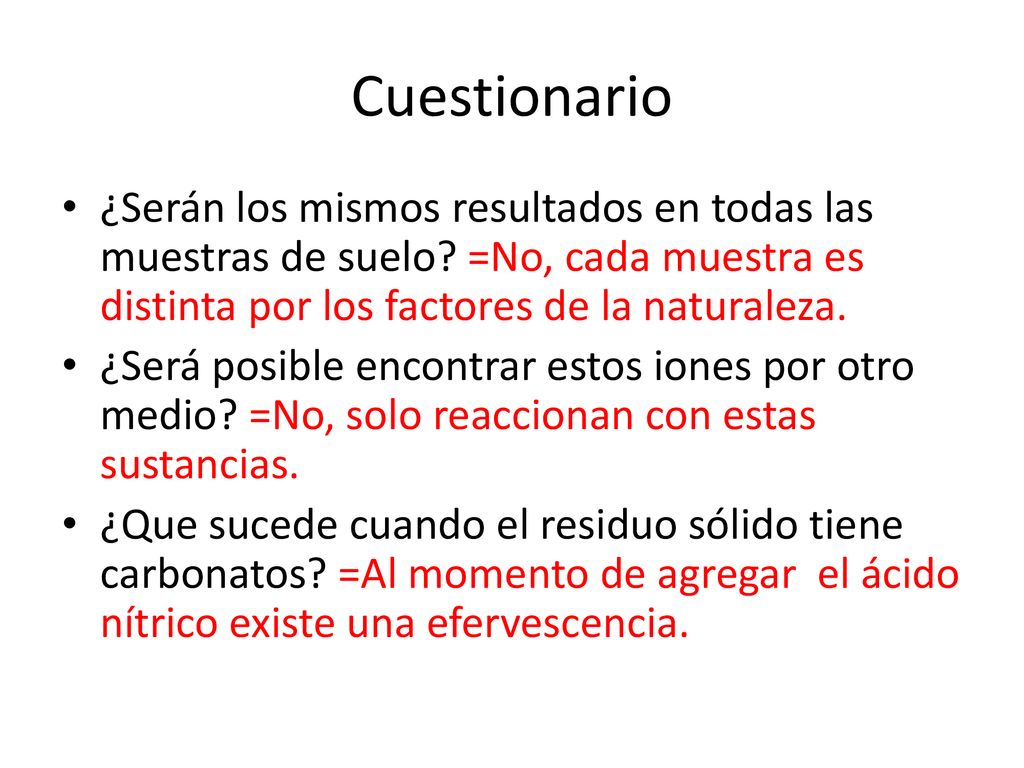 Cuestionario

• ¿Serán los mismos resultados en todas las muestras de suelo? =No, cada muestra es distinta por los factores de la naturaleza.
• ¿Será posible encontrar estos iones por otro medio? =No, solo reaccionan con estas sustancias.
• ¿Que sucede cuando el residuo sólido tiene carbonatos? =Al momento de agregar el ácido nítrico existe una efervescencia.